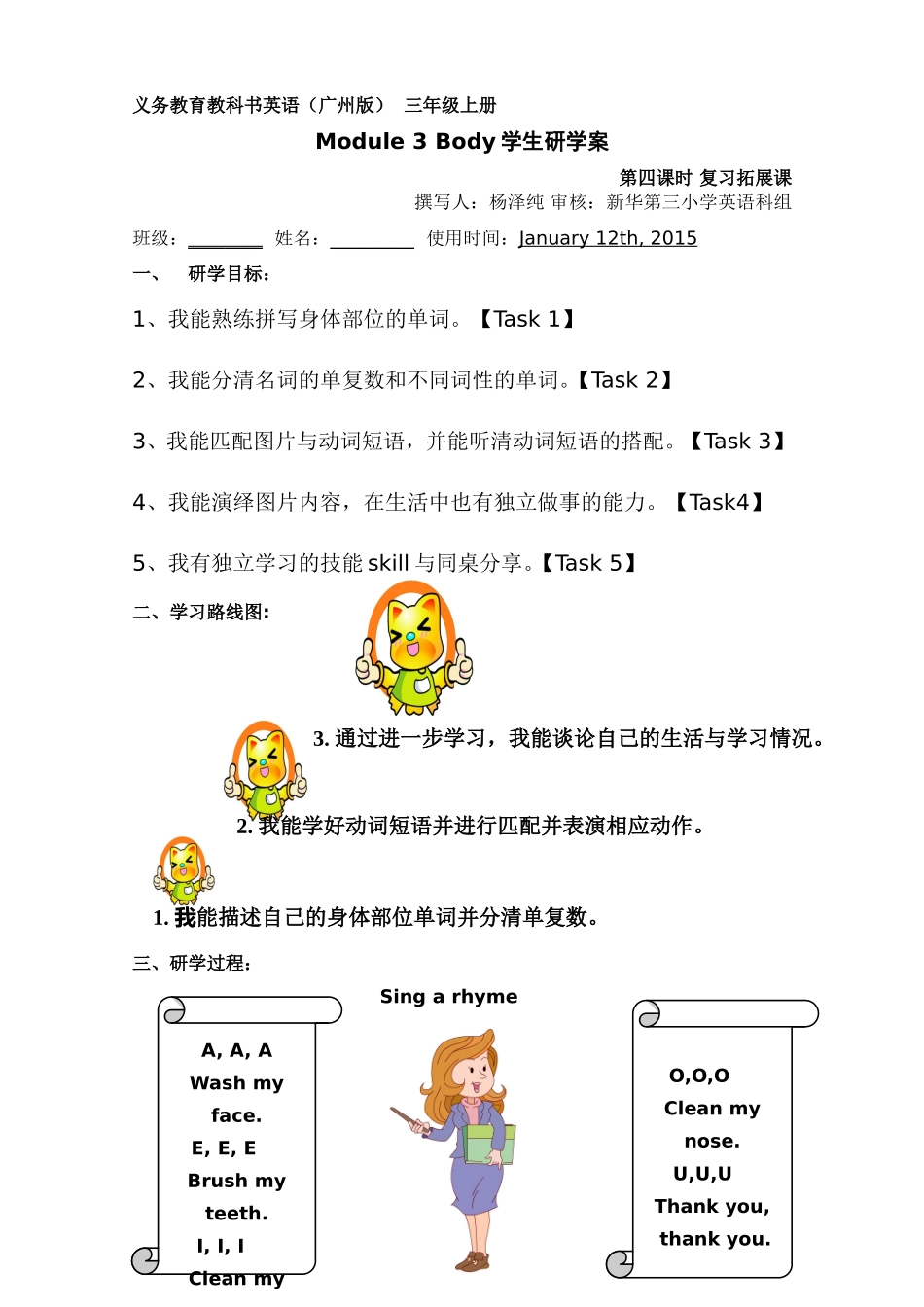 义务教育教科书英语（广州版） 三年级上册

Module 3 Body 学生研学案

第四课时 复习拓展课

撰写人：杨泽纯 审核：新华第三小学英语科组

班级：________ 姓名：_________ 使用时间：January 12th, 2015

一、 研学目标：

1、我能熟练拼写身体部位的单词。【Task 1】

2、我能分清名词的单复数和不同词性的单词。【Task 2】

3、我能匹配图片与动词短语，并能听清动词短语的搭配。【Task 3】

4、我能演绎图片内容，在生活中也有独立做事的能力。【Task4】

5、我有独立学习的技能 skill 与同桌分享。【Task 5】

二、学习路线图:

3. 通过进一步学习，我能谈论自己的生活与学习情况。

2. 我能学好动词短语并进行匹配并表演相应动作。

1. 我能描述自己的身体部位单词并分清单复数。

三、研学过程：

Sing a rhyme

A, A, A
Wash my
face.
E, E, E
Brush my
teeth.
I, I, I
Clean my

O,O,O
Clean my
nose.
U,U,U
Thank you,
thank you.